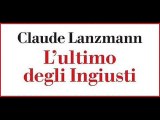 Claude Lanzmann
L'ultimo
degli Ingiusti